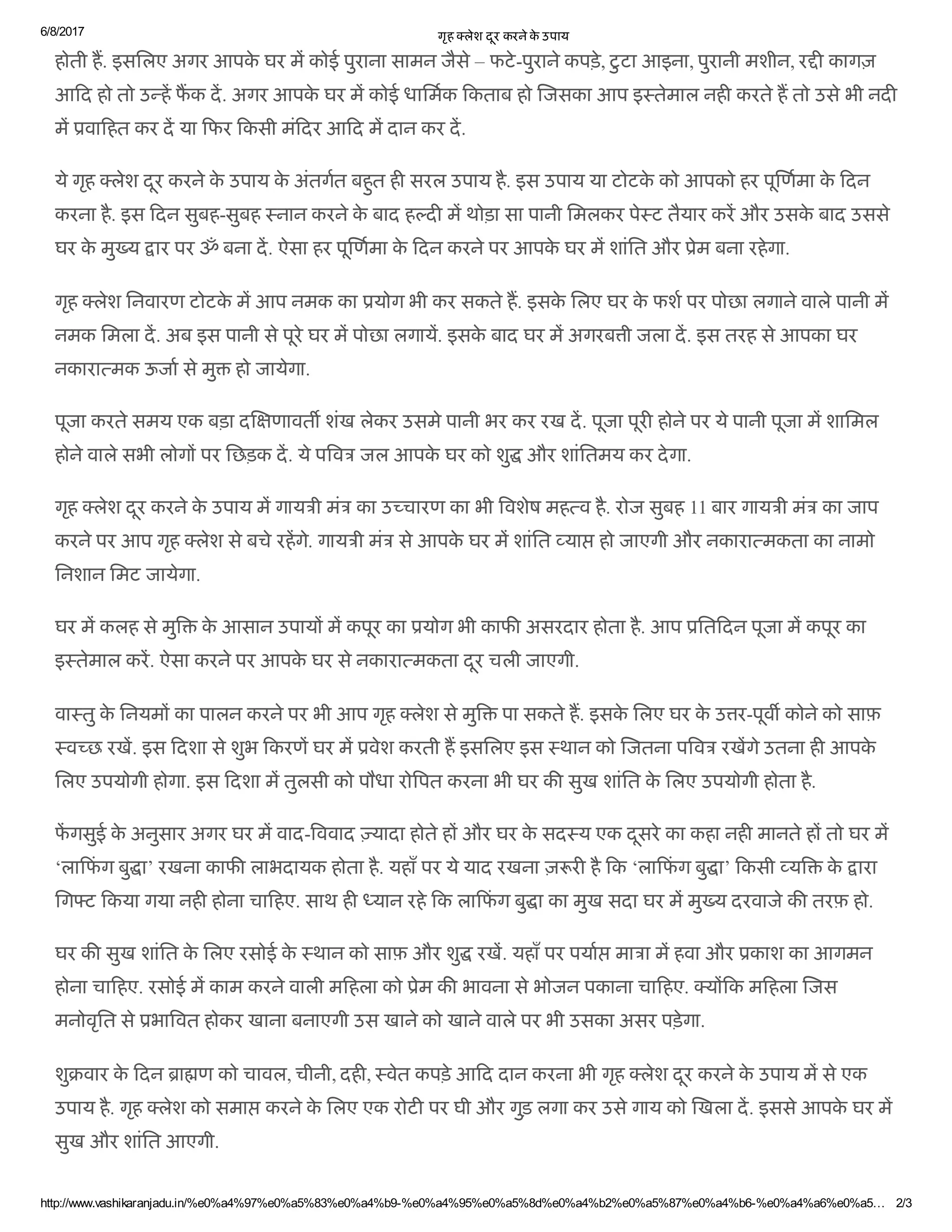 6/8/2017

गृह क्लेश दूर करने के उपाय

होती हैं. इसलिए अगर आपके घर में कोई पुराना सामन जैसे – फटे-पुराने कपड़े, टुटा आइना, पुरानी मशीन, रद्दी कागज़ आदि हो तो उन्हें फैंक दें. अगर आपके घर में कोई धार्मिक किताब हो जिसका आप इस्तेमाल नही करते हैं तो उसे भी नदी में प्रवाहित कर दें या फिर किसी मंदिर आदि में दान कर दें.

ये गृह क्लेश दूर करने के उपाय के अंतर्गत बहुत ही सरल उपाय है. इस उपाय या टोटके को आपको हर पूर्णिमा के दिन करना है. इस दिन सुबह-सुबह स्नान करने के बाद हल्दी में थोड़ा सा पानी मिलकर पेस्ट तैयार करें और उसके बाद उससे घर के मुख्य द्वार पर ॐ बना दें. ऐसा हर पूर्णिमा के दिन करने पर आपके घर में शांति और प्रेम बना रहेगा.

गृह क्लेश निवारण टोटके में आप नमक का प्रयोग भी कर सकते हैं. इसके लिए घर के फर्श पर पोछा लगाने वाले पानी में नमक मिला दें. अब इस पानी से पूरे घर में पोछा लगायें. इसके बाद घर में अगरबत्ती जला दें. इस तरह से आपका घर नकारात्मक ऊर्जा से मुक्त हो जायेगा.

पूजा करते समय एक बड़ा दक्षिणावर्ती शंख लेकर उसमे पानी भर कर रख दें. पूजा पूरी होने पर ये पानी पूजा में शामिल होने वाले सभी लोगों पर छिड़क दें. ये पवित्र जल आपके घर को शुद्ध और शांतिमय कर देगा.

गृह क्लेश दूर करने के उपाय में गायत्री मंत्र का उच्चारण का भी विशेष महत्व है. रोज सुबह 11 बार गायत्री मंत्र का जाप करने पर आप गृह क्लेश से बचे रहेंगे. गायत्री मंत्र से आपके घर में शांति व्याप्त हो जाएगी और नकारात्मकता का नामो निशान मिट जायेगा.

घर में कलह से मुक्ति के आसान उपायों में कपूर का प्रयोग भी काफी असरदार होता है. आप प्रतिदिन पूजा में कपूर का इस्तेमाल करें. ऐसा करने पर आपके घर से नकारात्मकता दूर चली जाएगी.

वास्तु के नियमों का पालन करने पर भी आप गृह क्लेश से मुक्ति पा सकते हैं. इसके लिए घर के उत्तर-पूर्वी कोने को साफ़ स्वच्छ रखें. इस दिशा से शुभ किरणें घर में प्रवेश करती हैं इसलिए इस स्थान को जितना पवित्र रखेंगे उतना ही आपके लिए उपयोगी होगा. इस दिशा में तुलसी को पौधा रोपित करना भी घर की सुख शांति के लिए उपयोगी होता है.

फेंगसुई के अनुसार अगर घर में वाद-विवाद ज़्यादा होते हों और घर के सदस्य एक दूसरे का कहा नही मानते हों तो घर में 'लाफिंग बुद्धा' रखना काफी लाभदायक होता है. यहाँ पर ये याद रखना ज़रूरी है कि 'लाफिंग बुद्धा' किसी व्यक्ति के द्वारा गिफ्ट किया गया नही होना चाहिए. साथ ही ध्यान रहे कि लाफिंग बुद्धा का मुख सदा घर में मुख्य दरवाजे की तरफ़ हो.

घर की सुख शांति के लिए रसोई के स्थान को साफ़ और शुद्ध रखें. यहाँ पर पर्याप्त मात्रा में हवा और प्रकाश का आगमन होना चाहिए. रसोई में काम करने वाली महिला को प्रेम की भावना से भोजन पकाना चाहिए. क्योंकि महिला जिस मनोवृति से प्रभावित होकर खाना बनाएगी उस खाने को खाने वाले पर भी उसका असर पड़ेगा.

शुक्रवार के दिन ब्राह्मण को चावल, चीनी, दही, स्वेत कपड़े आदि दान करना भी गृह क्लेश दूर करने के उपाय में से एक उपाय है. गृह क्लेश को समाप्त करने के लिए एक रोटी पर घी और गुड लगा कर उसे गाय को खिला दें. इससे आपके घर में सुख और शांति आएगी.

http://www.vashikaranjadu.in/%e0%a4%97%e0%a5%83%e0%a4%b9-%e0%a4%95%e0%a5%8d%e0%a4%b2%e0%a5%87%e0%a4%b6-%e0%a4%a6%e0%a5... 2/3